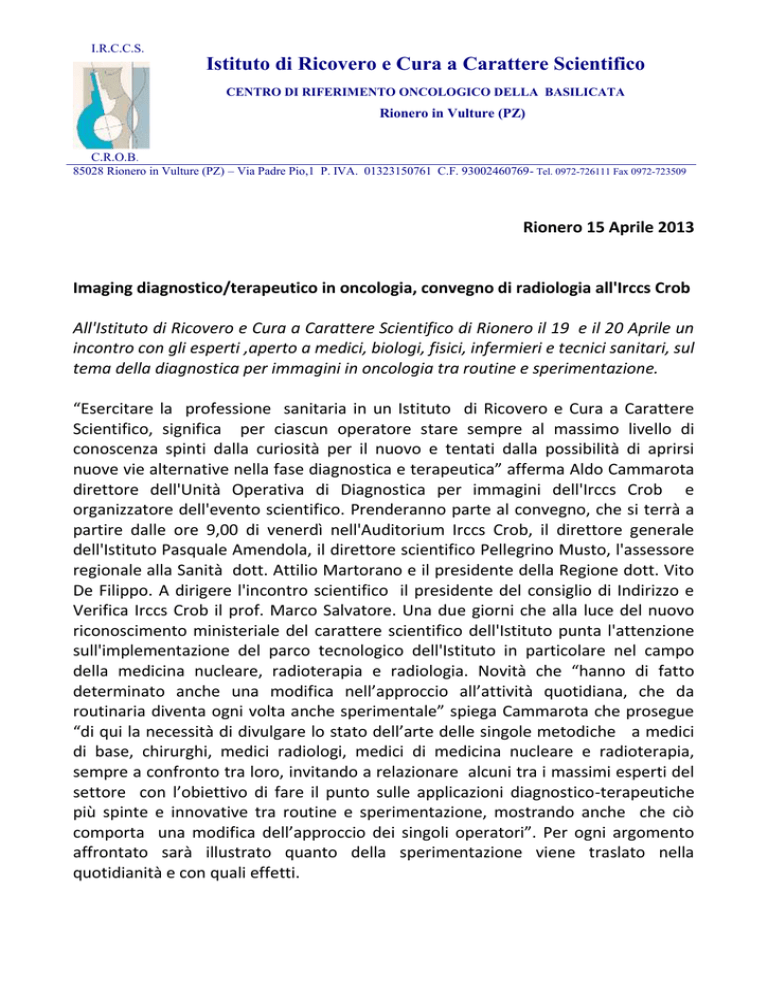 I.R.C.C.S.

Istituto di Ricovero e Cura a Carattere Scientifico

CENTRO DI RIFERIMENTO ONCOLOGICO DELLA BASILICATA

Rionero in Vulture (PZ)

C.R.O.B.

85028 Rionero in Vulture (PZ) – Via Padre Pio,1 P. IVA. 01323150761 C.F. 93002460769- Tel. 0972-726111 Fax 0972-723509

Rionero 15 Aprile 2013

Imaging diagnostico/terapeutico in oncologia, convegno di radiologia all'Irccs Crob

All'Istituto di Ricovero e Cura a Carattere Scientifico di Rionero il 19 e il 20 Aprile un incontro con gli esperti ,aperto a medici, biologi, fisici, infermieri e tecnici sanitari, sul tema della diagnostica per immagini in oncologia tra routine e sperimentazione.

“Esercitare la professione sanitaria in un Istituto di Ricovero e Cura a Carattere Scientifico, significa per ciascun operatore stare sempre al massimo livello di conoscenza spinti dalla curiosità per il nuovo e tentati dalla possibilità di aprirsi nuove vie alternative nella fase diagnostica e terapeutica” afferma Aldo Cammarota direttore dell'Unità Operativa di Diagnostica per immagini dell'Irccs Crob e organizzatore dell'evento scientifico. Prenderanno parte al convegno, che si terrà a partire dalle ore 9,00 di venerdì nell'Auditorium Irccs Crob, il direttore generale dell'Istituto Pasquale Amendola, il direttore scientifico Pellegrino Musto, l'assessore regionale alla Sanità dott. Attilio Martorano e il presidente della Regione dott. Vito De Filippo. A dirigere l'incontro scientifico il presidente del consiglio di Indirizzo e Verifica Irccs Crob il prof. Marco Salvatore. Una due giorni che alla luce del nuovo riconoscimento ministeriale del carattere scientifico dell'Istituto punta l'attenzione sull'implementazione del parco tecnologico dell'Istituto in particolare nel campo della medicina nucleare, radioterapia e radiologia. Novità che “hanno di fatto determinato anche una modifica nell’approccio all’attività quotidiana, che da routinaria diventa ogni volta anche sperimentale” spiega Cammarota che prosegue “di qui la necessità di divulgare lo stato dell’arte delle singole metodiche a medici di base, chirurghi, medici radiologi, medici di medicina nucleare e radioterapia, sempre a confronto tra loro, invitando a relazionare alcuni tra i massimi esperti del settore con l’obiettivo di fare il punto sulle applicazioni diagnostico-terapeutiche più spinte e innovative tra routine e sperimentazione, mostrando anche che ciò comporta una modifica dell’approccio dei singoli operatori”. Per ogni argomento affrontato sarà illustrato quanto della sperimentazione viene traslato nella quotidianità e con quali effetti.